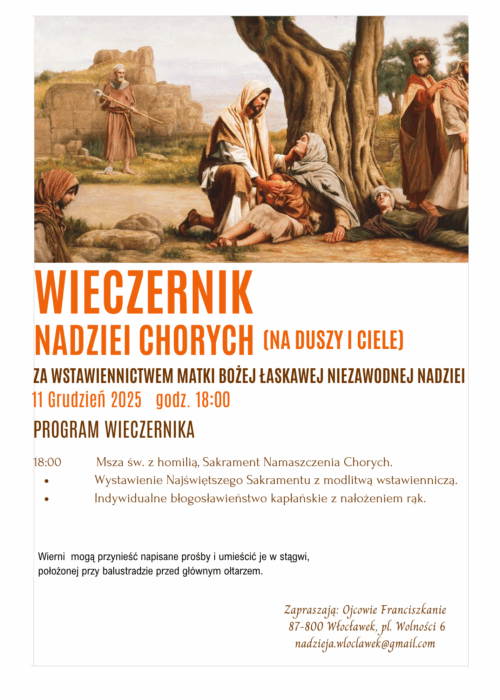 WIECZERNIK

NADZIEI CHORYCH (NA DUSZY I CIELE)

ZA WSTAWIENNICTWEM MATKI BOŻEJ ŁASKAWEJ NIEZAWODNEJ NADZIEI

11 Grudzień 2025 godz. 18:00

PROGRAM WIECZERNIKA

18:00 Msza św. z homilią, Sakrament Namaszczenia Chorych.

• Wystawienie Najświętszego Sakramentu z modlitwą wstawienniczą.
• Indywidualne błogosławieństwo kapłańskie z nałożeniem rąk.

Wierni mogą przynieść napisane prośby i umieścić je w stągwi, położonej przy balustradzie przed głównym ołtarzem.

Zapraszają: Ojcowie Franciszkanie
87-800 Włocławek, pl. Wolności 6
nadzieja.wloclawek@gmail.com